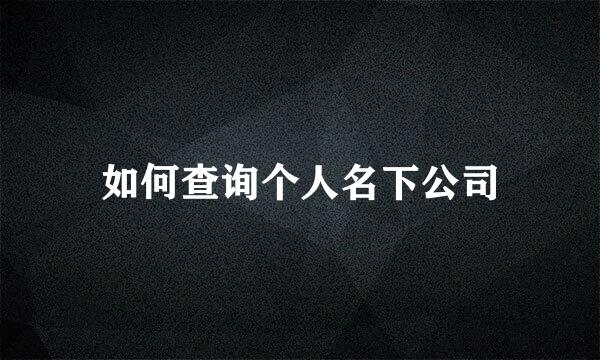 如何查询个人名下公司